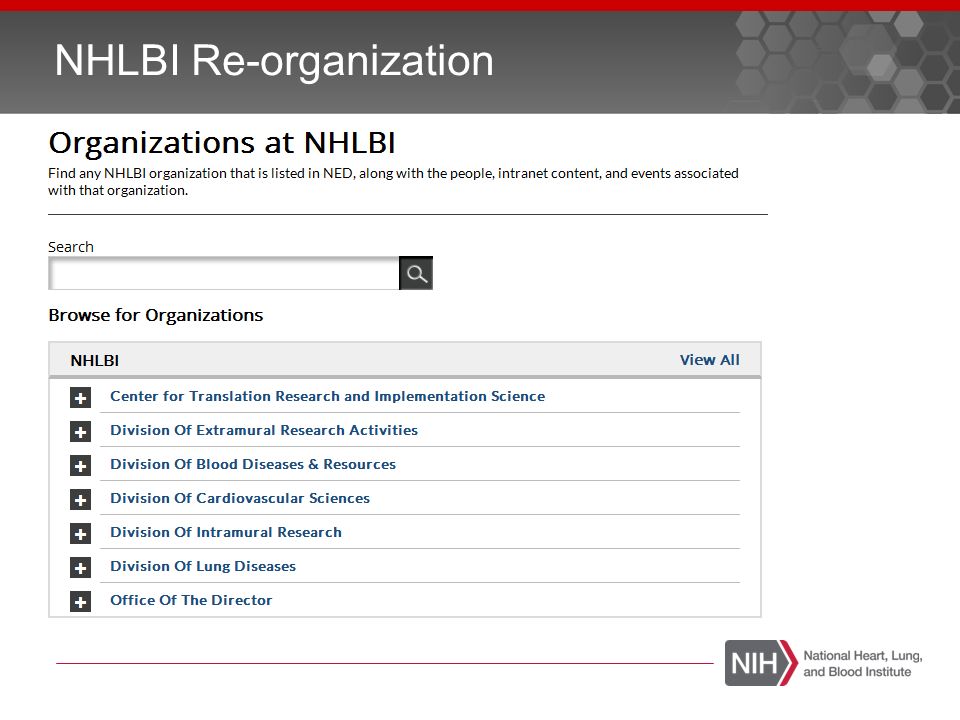 NHLBI Re-organization

Organizations at NHLBI

Find any NHLBI organization that is listed in NED, along with the people, intranet content, and events associated with that organization.

Search

Browse for Organizations

NHLBI

View All

Center for Translation Research and Implementation Science

Division Of Extramural Research Activities

Division Of Blood Diseases & Resources

Division Of Cardiovascular Sciences

Division Of Intramural Research

Division Of Lung Diseases

Office Of The Director

NIH National Heart, Lung, and Blood Institute